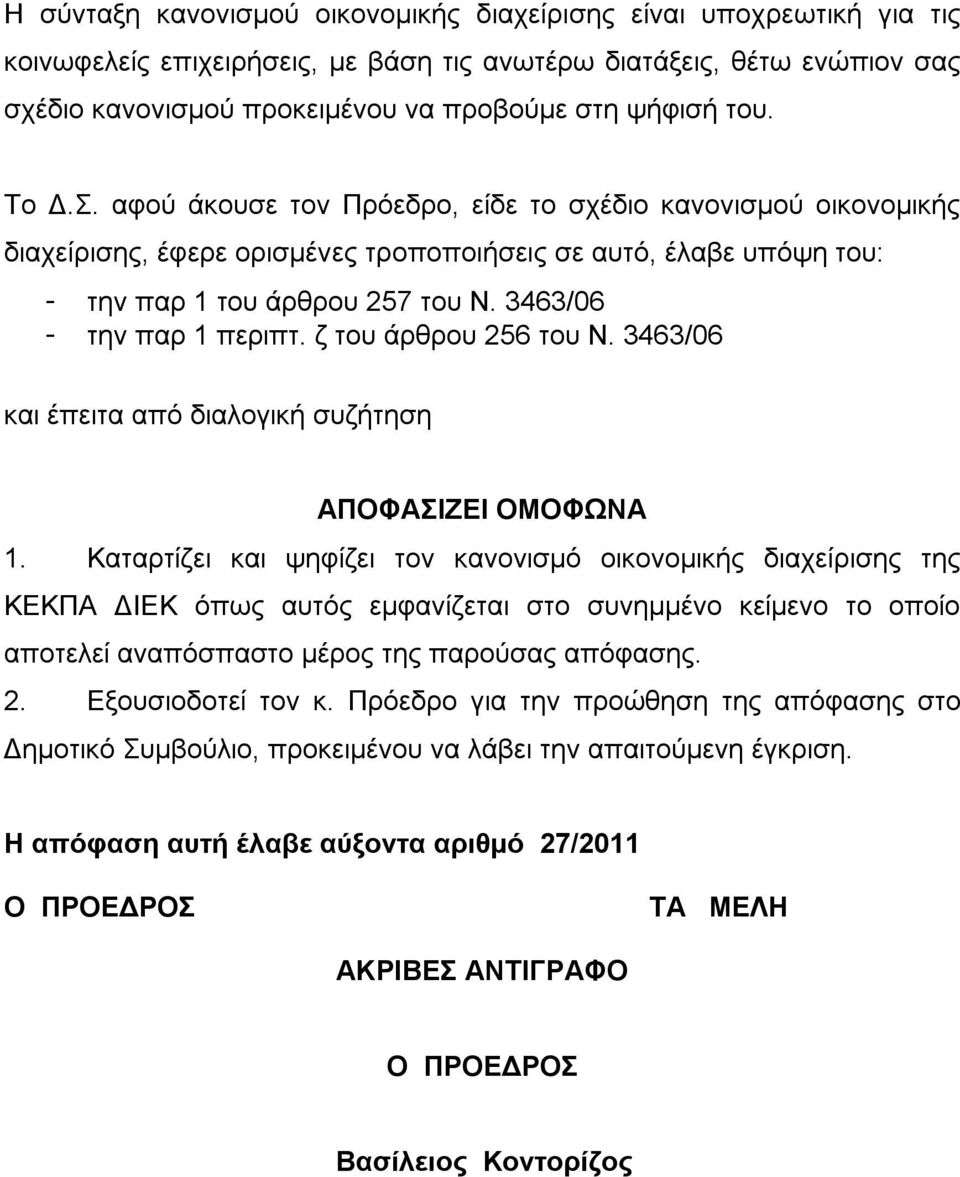 Η σύνταξη κανονισμού οικονομικής διαχείρισης είναι υποχρεωτική για τις κοινωφελείς επιχειρήσεις, με βάση τις ανωτέρω διατάξεις, θέτω ενώπιον σας σχέδιο κανονισμού προκειμένου να προβούμε στη ψήφισή του.

Το Δ.Σ. αφού άκουσε τον Πρόεδρο, είδε το σχέδιο κανονισμού οικονομικής διαχείρισης, έφερε ορισμένες τροποποιήσεις σε αυτό, έλαβε υπόψη του:

- την παρ 1 του άρθρου 257 του Ν. 3463/06
- την παρ 1 περιπτ. ζ του άρθρου 256 του Ν. 3463/06

και έπειτα από διαλογική συζήτηση

ΑΠΟΦΑΣΙΖΕΙ ΟΜΟΦΩΝΑ

1. Καταρτίζει και ψηφίζει τον κανονισμό οικονομικής διαχείρισης της ΚΕΚΠΑ ΔΙΕΚ όπως αυτός εμφανίζεται στο συνημμένο κείμενο το οποίο αποτελεί αναπόσπαστο μέρος της παρούσας απόφασης.

2. Εξουσιοδοτεί τον κ. Πρόεδρο για την προώθηση της απόφασης στο Δημοτικό Συμβούλιο, προκειμένου να λάβει την απαιτούμενη έγκριση.

Η απόφαση αυτή έλαβε αύξοντα αριθμό 27/2011

Ο ΠΡΟΕΔΡΟΣ

ΤΑ ΜΕΛΗ

ΑΚΡΙΒΕΣ ΑΝΤΙΓΡΑΦΟ

Ο ΠΡΟΕΔΡΟΣ

Βασίλειος Κοντορίζος